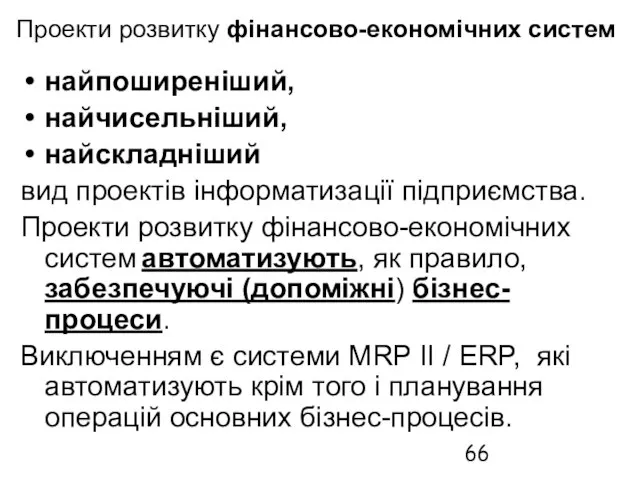 Проекти розвитку фінансово-економічних систем

• найпоширеніший,
• найчисельніший,
• найскладніший

вид проектів інформатизації підприємства.

Проекти розвитку фінансово-економічних систем автоматизують, як правило, забезпечуючі (допоміжні) бізнес-процеси.

Виключенням є системи MRP II / ERP, які автоматизують крім того і планування операцій основних бізнес-процесів.

66